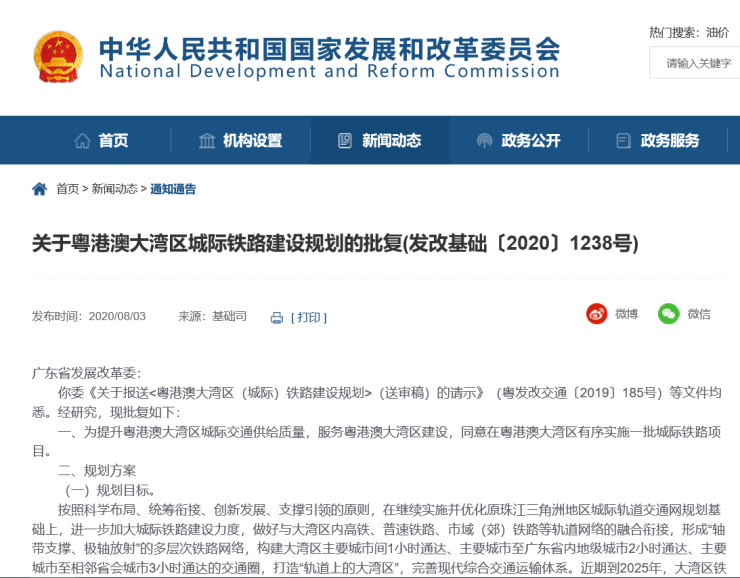 中华人民共和国国家发展和改革委员会
National Development and Reform Commission

热门搜索：油价

请输入关键字

首页　机构设置　新闻动态　政务公开　政务服务

首页 > 新闻动态 > 通知通告

关于粤港澳大湾区城际铁路建设规划的批复(发改基础〔2020〕1238号)

发布时间：2020/08/03　来源：基础司　[ 打印 ]

微博　微信

广东省发展改革委：

你委《关于报送<粤港澳大湾区（城际）铁路建设规划>（送审稿）的请示》（粤发改交通〔2019〕185号）等文件均悉。经研究，现批复如下：

一、为提升粤港澳大湾区城际交通供给质量，服务粤港澳大湾区建设，同意在粤港澳大湾区有序实施一批城际铁路项目。

二、规划方案

（一）规划目标。

按照科学布局、统筹衔接、创新发展、支撑引领的原则，在继续实施并优化原珠江三角洲地区城际轨道交通网规划基础上，进一步加大城际铁路建设力度，做好与大湾区内高铁、普速铁路、市域（郊）铁路等轨道网络的融合衔接，形成“轴带支撑、极轴放射”的多层次铁路网络，构建大湾区主要城市间1小时通达、主要城市至广东省内地级城市2小时通达、主要城市至相邻省会城市3小时通达的交通圈，打造“轨道上的大湾区”，完善现代综合交通运输体系。近期到2025年，大湾区铁